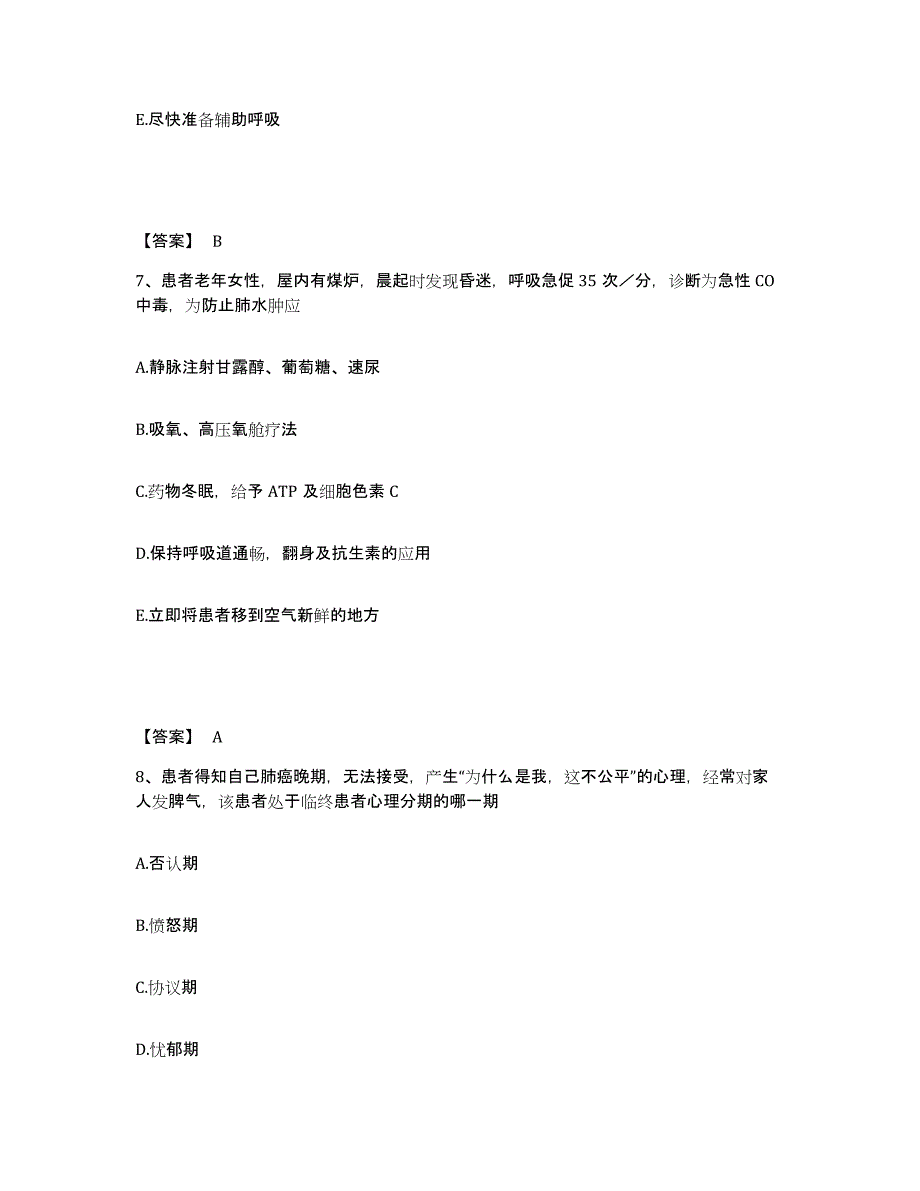 E.尽快准备辅助呼吸

【答案】 B

7、患者老年女性，屋内有煤炉，晨起时发现昏迷，呼吸急促 35 次／分，诊断为急性 CO 中毒，为防止肺水肿应

A.静脉注射甘露醇、葡萄糖、速尿

B.吸氧、高压氧舱疗法

C.药物冬眠，给予 ATP 及细胞色素 C

D.保持呼吸道通畅，翻身及抗生素的应用

E.立即将患者移到空气新鲜的地方

【答案】 A

8、患者得知自己肺癌晚期，无法接受，产生“为什么是我，这不公平”的心理，经常对家人发脾气，该患者处于临终患者心理分期的哪一期

A.否认期

B.愤怒期

C.协议期

D.忧郁期